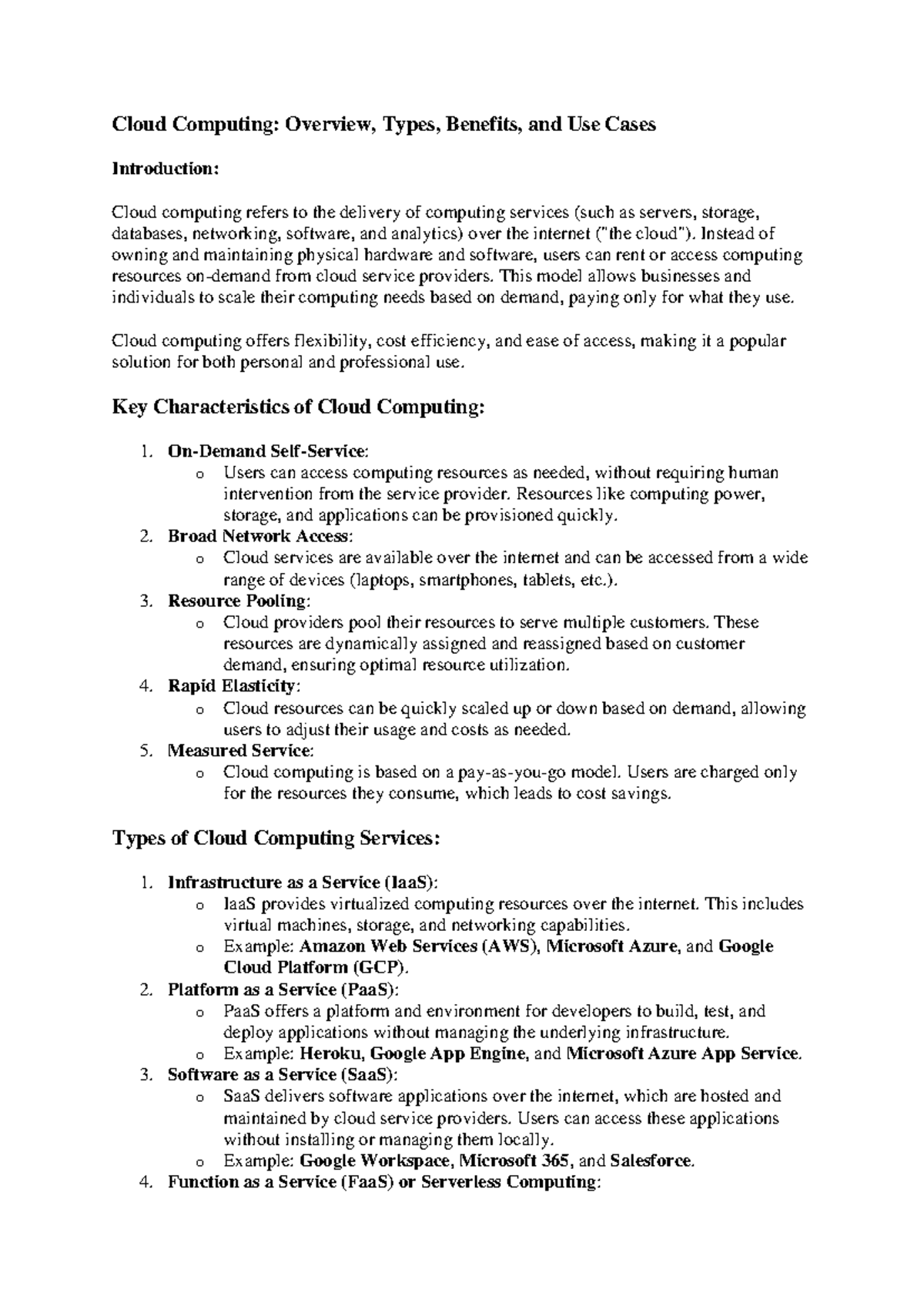 Cloud Computing: Overview, Types, Benefits, and Use Cases

Introduction:

Cloud computing refers to the delivery of computing services (such as servers, storage, databases, networking, software, and analytics) over the internet ("the cloud"). Instead of owning and maintaining physical hardware and software, users can rent or access computing resources on-demand from cloud service providers. This model allows businesses and individuals to scale their computing needs based on demand, paying only for what they use.

Cloud computing offers flexibility, cost efficiency, and ease of access, making it a popular solution for both personal and professional use.

Key Characteristics of Cloud Computing:

1. On-Demand Self-Service:
   o Users can access computing resources as needed, without requiring human intervention from the service provider. Resources like computing power, storage, and applications can be provisioned quickly.
2. Broad Network Access:
   o Cloud services are available over the internet and can be accessed from a wide range of devices (laptops, smartphones, tablets, etc.).
3. Resource Pooling:
   o Cloud providers pool their resources to serve multiple customers. These resources are dynamically assigned and reassigned based on customer demand, ensuring optimal resource utilization.
4. Rapid Elasticity:
   o Cloud resources can be quickly scaled up or down based on demand, allowing users to adjust their usage and costs as needed.
5. Measured Service:
   o Cloud computing is based on a pay-as-you-go model. Users are charged only for the resources they consume, which leads to cost savings.

Types of Cloud Computing Services:

1. Infrastructure as a Service (IaaS):
   o IaaS provides virtualized computing resources over the internet. This includes virtual machines, storage, and networking capabilities.
   o Example: Amazon Web Services (AWS), Microsoft Azure, and Google Cloud Platform (GCP).
2. Platform as a Service (PaaS):
   o PaaS offers a platform and environment for developers to build, test, and deploy applications without managing the underlying infrastructure.
   o Example: Heroku, Google App Engine, and Microsoft Azure App Service.
3. Software as a Service (SaaS):
   o SaaS delivers software applications over the internet, which are hosted and maintained by cloud service providers. Users can access these applications without installing or managing them locally.
   o Example: Google Workspace, Microsoft 365, and Salesforce.
4. Function as a Service (FaaS) or Serverless Computing: